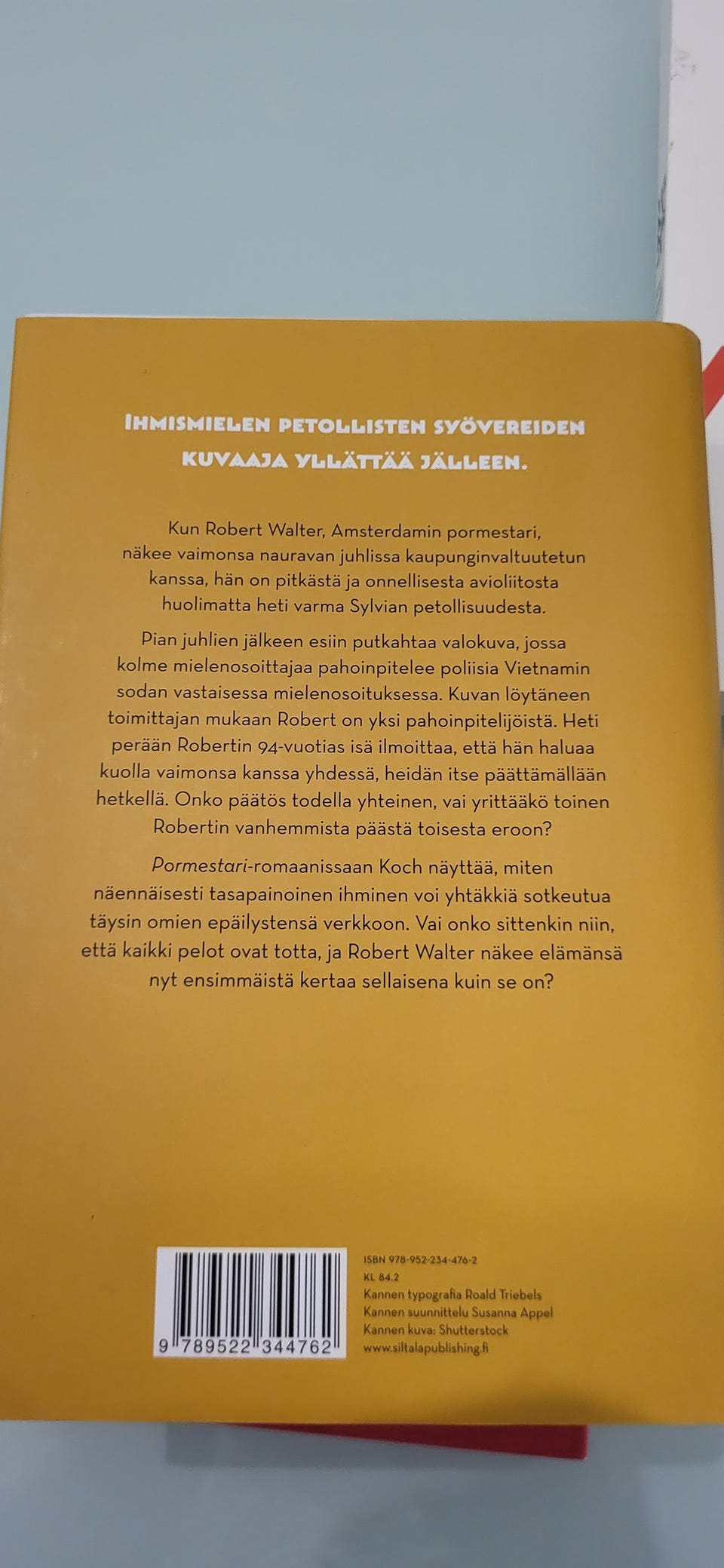 IHMISMIELEN PETOLLISTEN SYÖVEREIDEN KUVAAJA YLLÄTTÄÄ JÄLLEEN.

Kun Robert Walter, Amsterdamin pormestari, näkee vaimonsa nauravan juhlissa kaupunginvaltuutetun kanssa, hän on pitkästä ja onnellisesta avioliitosta huolimatta heti varma Sylvian petollisuudesta.

Pian juhlien jälkeen esiin putkahtaa valokuva, jossa kolme mielenosoittajaa pahoinpitelee poliisia Vietnamin sodan vastaisessa mielenosoituksessa. Kuvan löytäneen toimittajan mukaan Robert on yksi pahoinpitelijöistä. Heti perään Robertin 94-vuotias isä ilmoittaa, että hän haluaa kuolla vaimonsa kanssa yhdessä, heidän itse päättämällään hetkellä. Onko päätös todella yhteinen, vai yrittääkö toinen Robertin vanhemmista päästä toisesta eroon?

Pormestari-romaanissaan Koch näyttää, miten näennäisesti tasapainoinen ihminen voi yhtäkkiä sotkeutua täysin omien epäilystensä verkkoon. Vai onko sittenkin niin, että kaikki pelot ovat totta, ja Robert Walter näkee elämänsä nyt ensimmäistä kertaa sellaisena kuin se on?

9 789522 344762

ISBN 978-952-234-476-2
KL 84.2
Kannen typografia Roald Triebels
Kannen suunnittelu Susanna Appel
Kannen kuva: Shutterstock
www.siltalapublishing.fi